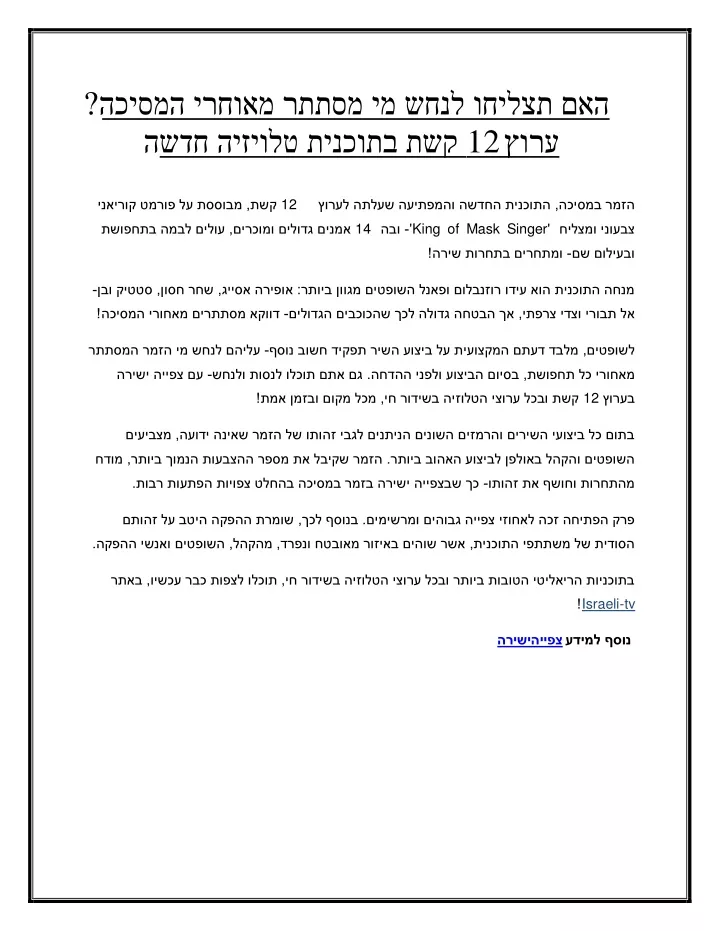 האם תצליחו לנחש מי מסתתר מאוחרי המסיכה? ערוץ 12 קשת בתוכנית טלויזיה חדשה

הזמר במסיכה, התוכנית החדשה והמפתיעה שעלתה לערוץ 12 קשת, מבוססת על פורמט קוריאני צבעוני ומצליח 'King of Mask Singer'- ובה 14 אמנים גדולים ומוכרים, עולים לבמה בתחפושת ובעילום שם- ומתחרים בתחרות שירה!

מנחה התוכנית הוא עידו רוזנבלום ופאנל השופטים מגוון ביותר: אופירה אסייג, שחר חסון, סטטיק ובן-אל תבורי וצדי צרפתי, אך הבטחה גדולה לכך שהכוכבים הגדולים- דווקא מסתתרים מאחורי המסיכה!

לשופטים, מלבד דעתם המקצועית על ביצוע השיר תפקיד חשוב נוסף- עליהם לנחש מי הזמר המסתתר מאחורי כל תחפושת, בסיום הביצוע ולפני ההדחה. גם אתם תוכלו לנסות ולנחש- עם צפייה ישירה בערוץ 12 קשת ובכל ערוצי הטלוזיה בשידור חי, מכל מקום ובזמן אמת!

בתום כל ביצועי השירים והרמזים השונים הניתנים לגבי זהותו של הזמר שאינה ידועה, מצביעים השופטים והקהל באולפן לביצוע האהוב ביותר. הזמר שקיבל את מספר ההצבעות הנמוך ביותר, מודח מהתחרות וחושף את זהותו- כך שבצפייה ישירה בזמר במסיכה בהחלט צפויות הפתעות רבות.

פרק הפתיחה זכה לאחוזי צפייה גבוהים ומרשימים. בנוסף לכך, שומרת ההפקה היטב על זהותם הסודית של משתתפי התוכנית, אשר שוהים באיזור מאובטח ונפרד, מהקהל, השופטים ואנשי ההפקה.

בתוכניות הריאליטי הטובות ביותר ובכל ערוצי הטלוזיה בשידור חי, תוכלו לצפות כבר עכשיו, באתר Israeli-tv!

נוסף למידע צפייהישירה